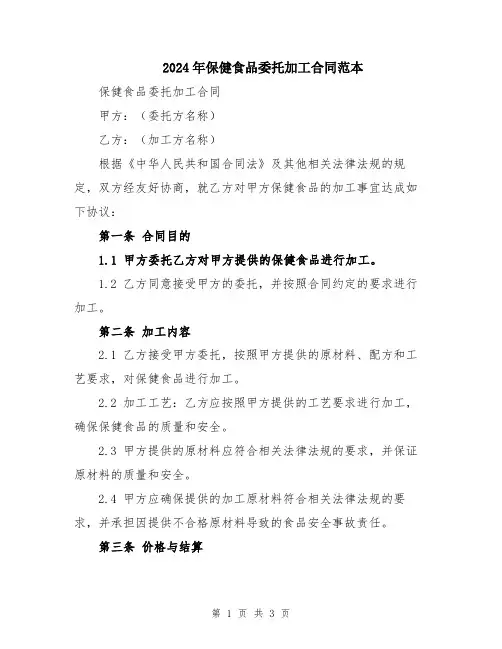 2024年保健食品委托加工合同范本

保健食品委托加工合同

甲方：（委托方名称）

乙方：（加工方名称）

根据《中华人民共和国合同法》及其他相关法律法规的规定，双方经友好协商，就乙方对甲方保健食品的加工事宜达成如下协议：

第一条 合同目的

1.1 甲方委托乙方对甲方提供的保健食品进行加工。

1.2 乙方同意接受甲方的委托，并按照合同约定的要求进行加工。

第二条 加工内容

2.1 乙方接受甲方委托，按照甲方提供的原材料、配方和工艺要求，对保健食品进行加工。

2.2 加工工艺：乙方应按照甲方提供的工艺要求进行加工，确保保健食品的质量和安全。

2.3 甲方提供的原材料应符合相关法律法规的要求，并保证原材料的质量和安全。

2.4 甲方应确保提供的加工原材料符合相关法律法规的要求，并承担因提供不合格原材料导致的食品安全事故责任。

第三条 价格与结算

第 1 页 共 3 页